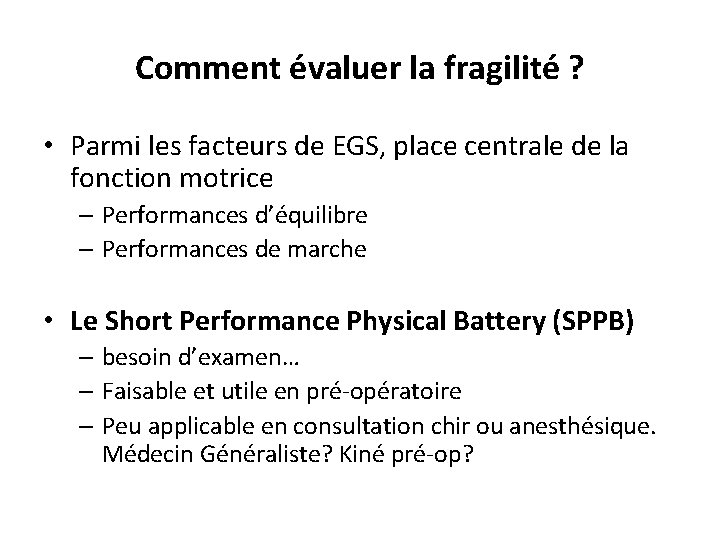 Comment évaluer la fragilité ?

• Parmi les facteurs de EGS, place centrale de la fonction motrice
- Performances d'équilibre
- Performances de marche

• Le Short Performance Physical Battery (SPPB)
- besoin d'examen…
- Faisable et utile en pré-opératoire
- Peu applicable en consultation chir ou anesthésique. Médecin Généraliste? Kiné pré-op?